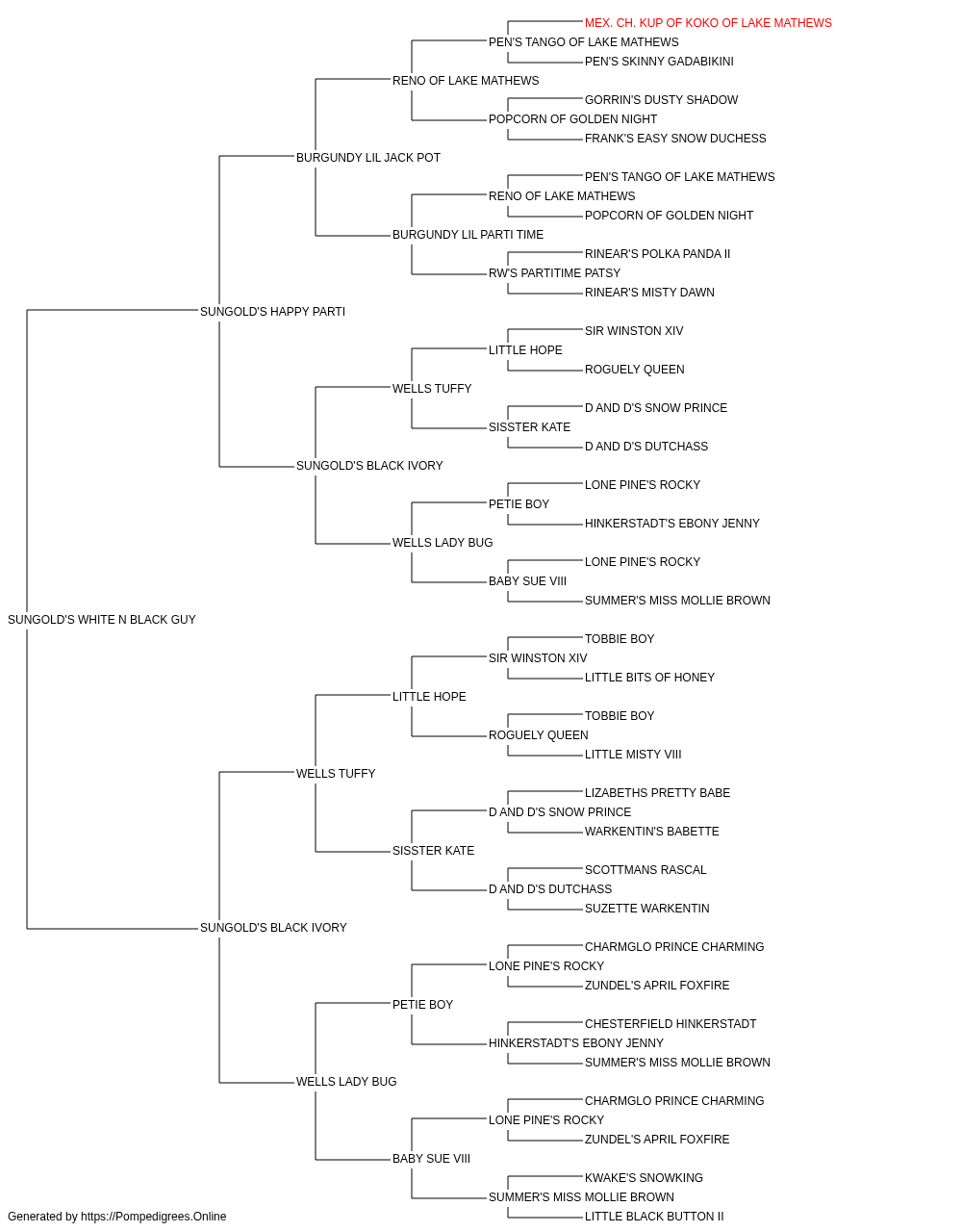 MEX. CH. KUP OF KOKO OF LAKE MATHEWS
PEN'S TANGO OF LAKE MATHEWS
PEN'S SKINNY GADABIKINI
RENO OF LAKE MATHEWS
GORRIN'S DUSTY SHADOW
POPCORN OF GOLDEN NIGHT
FRANK'S EASY SNOW DUCHESS
BURGUNDY LIL JACK POT
PEN'S TANGO OF LAKE MATHEWS
RENO OF LAKE MATHEWS
POPCORN OF GOLDEN NIGHT
BURGUNDY LIL PARTI TIME
RINEAR'S POLKA PANDA II
RW'S PARTITIME PATSY
RINEAR'S MISTY DAWN
SUNGOLD'S HAPPY PARTI
SIR WINSTON XIV
LITTLE HOPE
ROGUELY QUEEN
WELLS TUFFY
D AND D'S SNOW PRINCE
SISSTER KATE
D AND D'S DUTCHASS
SUNGOLD'S BLACK IVORY
LONE PINE'S ROCKY
PETIE BOY
HINKERSTADT'S EBONY JENNY
WELLS LADY BUG
LONE PINE'S ROCKY
BABY SUE VIII
SUMMER'S MISS MOLLIE BROWN
SUNGOLD'S WHITE N BLACK GUY
TOBBIE BOY
SIR WINSTON XIV
LITTLE BITS OF HONEY
LITTLE HOPE
TOBBIE BOY
ROGUELY QUEEN
LITTLE MISTY VIII
WELLS TUFFY
LIZABETHS PRETTY BABE
D AND D'S SNOW PRINCE
WARKENTIN'S BABETTE
SISSTER KATE
SCOTTMANS RASCAL
D AND D'S DUTCHASS
SUZETTE WARKENTIN
SUNGOLD'S BLACK IVORY
CHARMGLO PRINCE CHARMING
LONE PINE'S ROCKY
ZUNDEL'S APRIL FOXFIRE
PETIE BOY
CHESTERFIELD HINKERSTADT
HINKERSTADT'S EBONY JENNY
SUMMER'S MISS MOLLIE BROWN
WELLS LADY BUG
CHARMGLO PRINCE CHARMING
LONE PINE'S ROCKY
ZUNDEL'S APRIL FOXFIRE
BABY SUE VIII
KWAKE'S SNOWKING
SUMMER'S MISS MOLLIE BROWN
LITTLE BLACK BUTTON II
Generated by https://Pompedigrees.Online